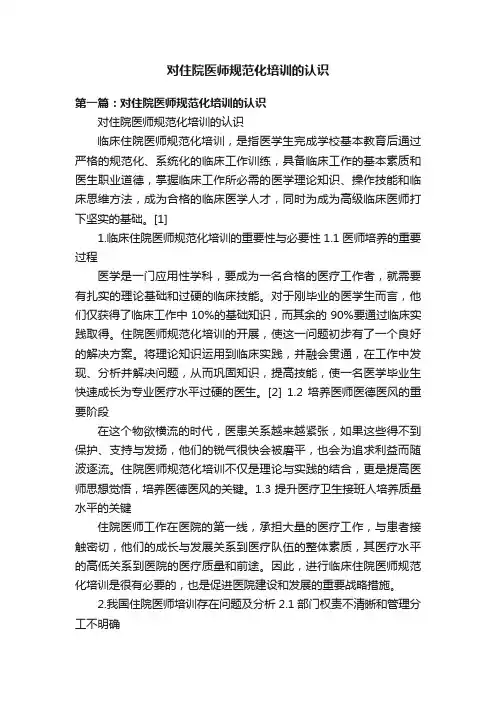 对住院医师规范化培训的认识

第一篇：对住院医师规范化培训的认识

对住院医师规范化培训的认识

临床住院医师规范化培训，是指医学生完成学校基本教育后通过严格的规范化、系统化的临床工作训练，具备临床工作的基本素质和医生职业道德，掌握临床工作所必需的医学理论知识、操作技能和临床思维方法，成为合格的临床医学人才，同时为成为高级临床医师打下坚实的基础。[1]

1.临床住院医师规范化培训的重要性与必要性 1.1 医师培养的重要过程

医学是一门应用性学科，要成为一名合格的医疗工作者，就需要有扎实的理论基础和过硬的临床技能。对于刚毕业的医学生而言，他们仅获得了临床工作中 10%的基础知识，而其余的 90%要通过临床实践取得。住院医师规范化培训的开展，使这一问题初步有了一个良好的解决方案。将理论知识运用到临床实践，并融会贯通，在工作中发现、分析并解决问题，从而巩固知识，提高技能，使一名医学毕业生快速成长为专业医疗水平过硬的医生。[2] 1.2 培养医师医德医风的重要阶段

在这个物欲横流的时代，医患关系越来越紧张，如果这些得不到保护、支持与发扬，他们的锐气很快会被磨平，也会为追求利益而随波逐流。住院医师规范化培训不仅是理论与实践的结合，更是提高医师思想觉悟，培养医德医风的关键。1.3 提升医疗卫生接班人培养质量水平的关键

住院医师工作在医院的第一线，承担大量的医疗工作，与患者接触密切，他们的成长与发展关系到医疗队伍的整体素质，其医疗水平的高低关系到医院的医疗质量和前途。因此，进行临床住院医师规范化培训是很有必要的，也是促进医院建设和发展的重要战略措施。

2.我国住院医师培训存在问题及分析 2.1 部门权责不清晰和管理分工不明确